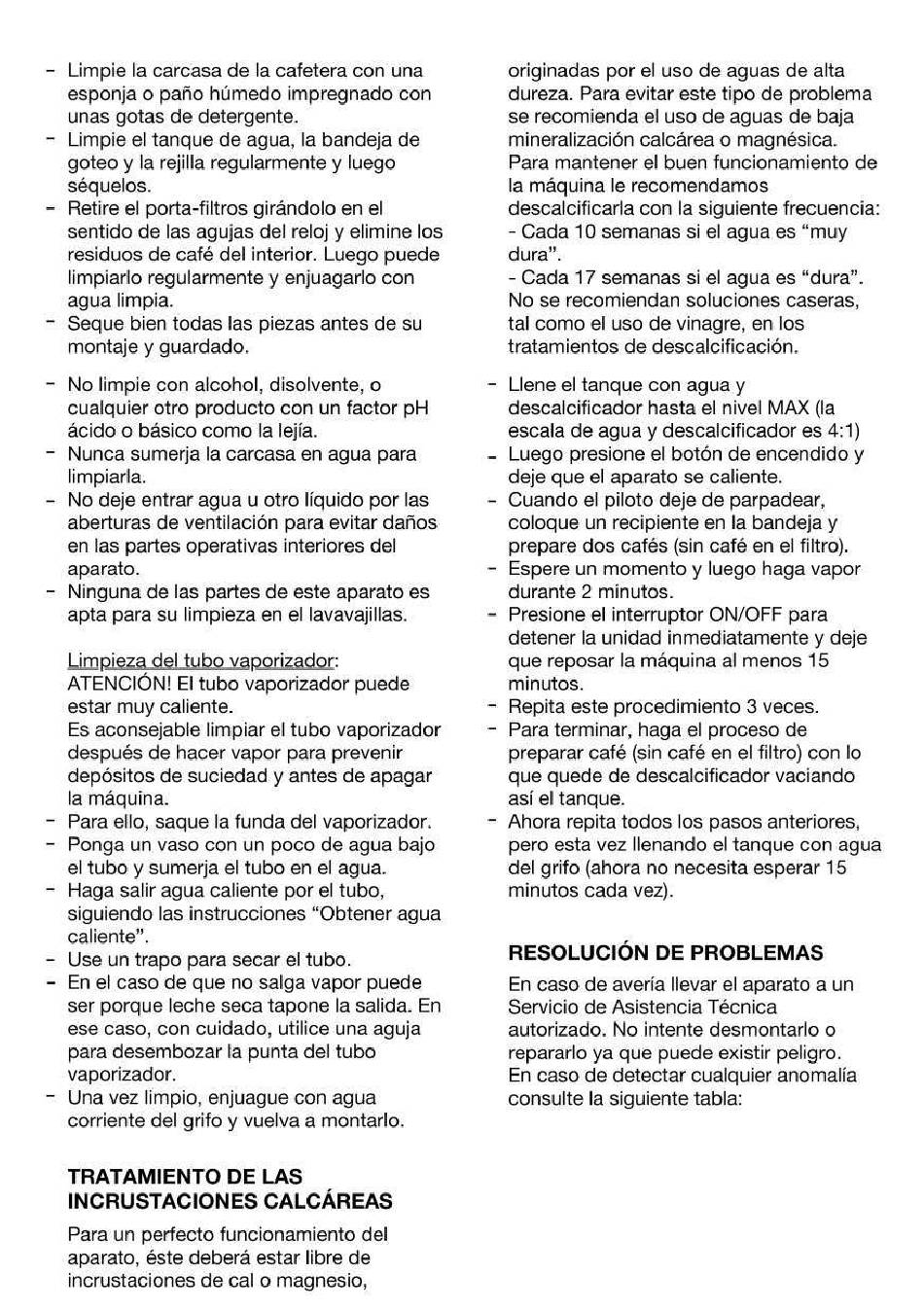 - Limpie la carcasa de la cafetera con una esponja o paño húmedo impregnado con unas gotas de detergente.
- Limpie el tanque de agua, la bandeja de goteo y la rejilla regularmente y luego séquelos.
- Retire el porta-filtros girándolo en el sentido de las agujas del reloj y elimine los residuos de café del interior. Luego puede limpiarlo regularmente y enjuagarlo con agua limpia.
- Seque bien todas las piezas antes de su montaje y guardado.

- No limpie con alcohol, disolvente, o cualquier otro producto con un factor pH ácido o básico como la lejía.
- Nunca sumerja la carcasa en agua para limpiarla.
- No deje entrar agua u otro líquido por las aberturas de ventilación para evitar daños en las partes operativas interiores del aparato.
- Ninguna de las partes de este aparato es apta para su limpieza en el lavavajillas.

Limpieza del tubo vaporizador:
ATENCIÓN! El tubo vaporizador puede estar muy caliente.
Es aconsejable limpiar el tubo vaporizador después de hacer vapor para prevenir depósitos de suciedad y antes de apagar la máquina.
- Para ello, saque la funda del vaporizador.
- Ponga un vaso con un poco de agua bajo el tubo y sumerja el tubo en el agua.
- Haga salir agua caliente por el tubo, siguiendo las instrucciones “Obtener agua caliente”.
- Use un trapo para secar el tubo.
- En el caso de que no salga vapor puede ser porque leche seca tapone la salida. En ese caso, con cuidado, utilice una aguja para desembozar la punta del tubo vaporizador.
- Una vez limpio, enjuague con agua corriente del grifo y vuelva a montarlo.

TRATAMIENTO DE LAS INCRUSTACIONES CALCÁREAS

Para un perfecto funcionamiento del aparato, éste deberá estar libre de incrustaciones de cal o magnesio, originadas por el uso de aguas de alta dureza. Para evitar este tipo de problema se recomienda el uso de aguas de baja mineralización calcárea o magnésica.
Para mantener el buen funcionamiento de la máquina le recomendamos descalcificarla con la siguiente frecuencia:
- Cada 10 semanas si el agua es “muy dura”.
- Cada 17 semanas si el agua es “dura”.
No se recomiendan soluciones caseras, tal como el uso de vinagre, en los tratamientos de descalcificación.

- Llene el tanque con agua y descalcificador hasta el nivel MAX (la escala de agua y descalcificador es 4:1)
- Luego presione el botón de encendido y deje que el aparato se caliente.
- Cuando el piloto deje de parpadear, coloque un recipiente en la bandeja y prepare dos cafés (sin café en el filtro).
- Espere un momento y luego haga vapor durante 2 minutos.
- Presione el interruptor ON/OFF para detener la unidad inmediatamente y deje que reposar la máquina al menos 15 minutos.
- Repita este procedimiento 3 veces.
- Para terminar, haga el proceso de preparar café (sin café en el filtro) con lo que quede de descalcificador vaciando así el tanque.
- Ahora repita todos los pasos anteriores, pero esta vez llenando el tanque con agua del grifo (ahora no necesita esperar 15 minutos cada vez).

RESOLUCIÓN DE PROBLEMAS

En caso de avería llevar el aparato a un Servicio de Asistencia Técnica autorizado. No intente desmontarlo o repararlo ya que puede existir peligro.
En caso de detectar cualquier anomalía consulte la siguiente tabla: